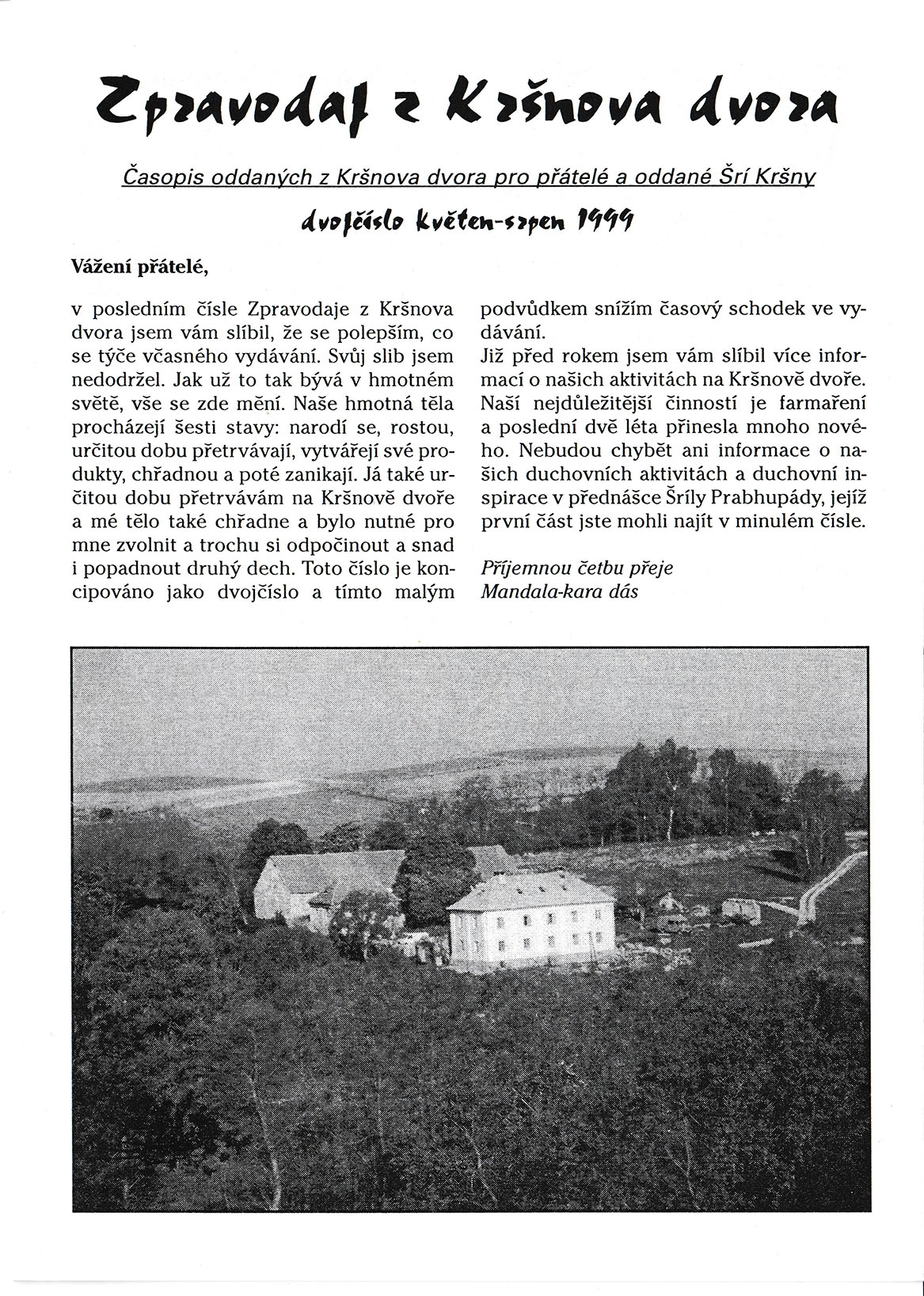 Zpravodaj z Kršnova dvora

Časopis oddaných z Kršnova dvora pro přátelé a oddané Šrí Kršny

dvojčíslo květen-srpen 1999

Vážení přátelé,

v posledním čísle Zpravodaje z Kršnova dvora jsem vám slíbil, že se polepším, co se týče včasného vydávání. Svůj slib jsem nedodržel. Jak už to tak bývá v hmotném světě, vše se zde mění. Naše hmotná těla procházejí šesti stavy: narodí se, rostou, určitou dobu přetrvávají, vytvářejí své produkty, chřadnou a poté zanikají. Já také určitou dobu přetrvávám na Kršnově dvoře a mé tělo také chřadne a bylo nutné pro mne zvolnit a trochu si odpočinout a snad i popadnout druhý dech. Toto číslo je koncipováno jako dvojčíslo a tímto malým podvůdkem snížím časový schodek ve vydávání.
Již před rokem jsem vám slíbil více informací o našich aktivitách na Kršnově dvoře. Naší nejdůležitější činností je farmaření a poslední dvě léta přinesla mnoho nového. Nebudou chybět ani informace o našich duchovních aktivitách a duchovní inspirace v přednášce Šríly Prabhupády, jejíž první část jste mohli najít v minulém čísle.

Příjemnou četbu přeje
Mandala-kara dás